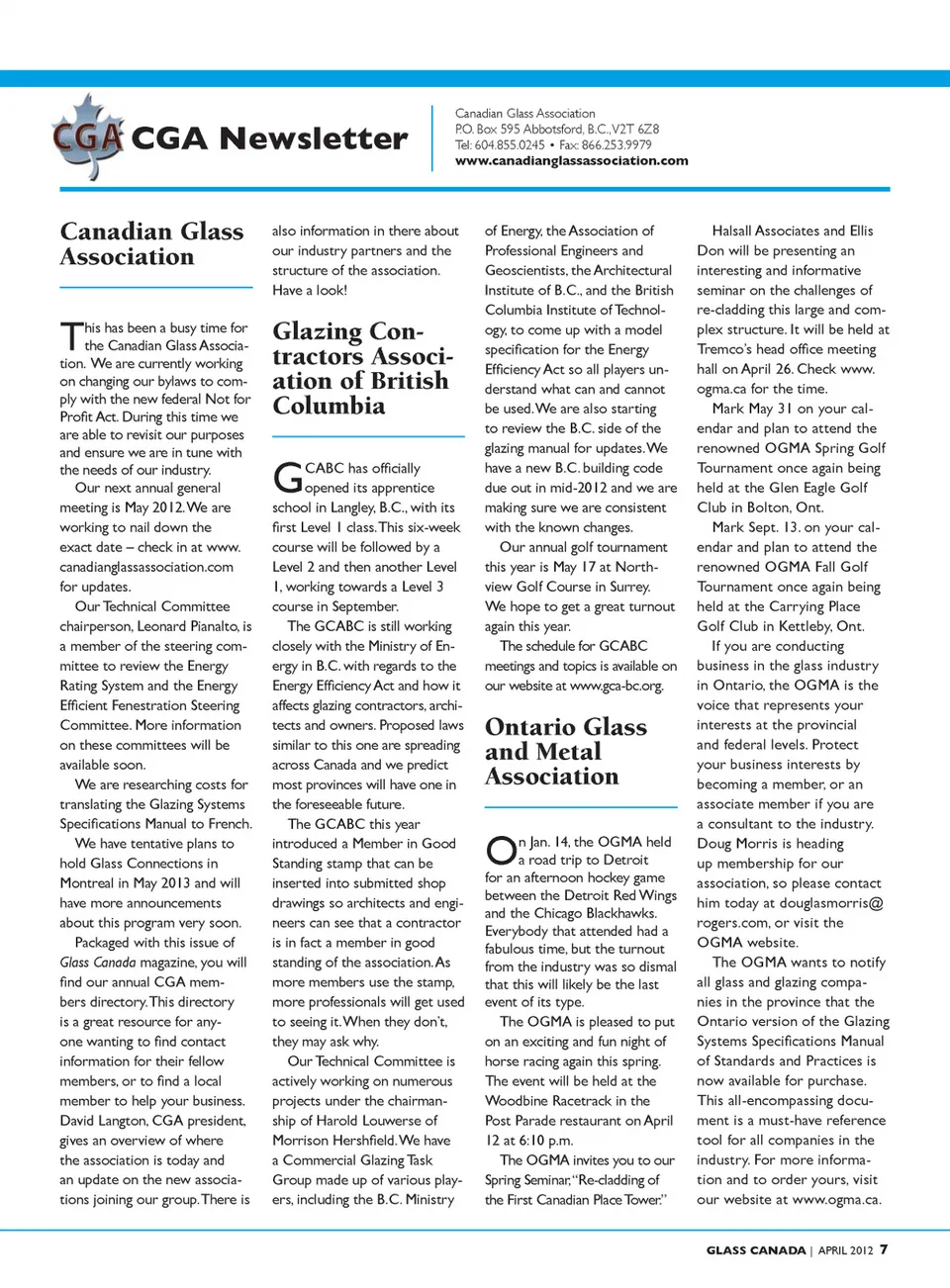 CGA CGA Newsletter

Canadian Glass Association
P.O. Box 595 Abbotsford, B.C., V2T 6Z8
Tel: 604.855.0245 • Fax: 866.253.9979
www.canadianglassassociation.com

Canadian Glass Association

This has been a busy time for the Canadian Glass Association. We are currently working on changing our bylaws to comply with the new federal Not for Profit Act. During this time we are able to revisit our purposes and ensure we are in tune with the needs of our industry.

Our next annual general meeting is May 2012. We are working to nail down the exact date – check in at www.canadianglassassociation.com for updates.

Our Technical Committee chairperson, Leonard Pianalto, is a member of the steering committee to review the Energy Rating System and the Energy Efficient Fenestration Steering Committee. More information on these committees will be available soon.

We are researching costs for translating the Glazing Systems Specifications Manual to French.

We have tentative plans to hold Glass Connections in Montreal in May 2013 and will have more announcements about this program very soon.

Packaged with this issue of Glass Canada magazine, you will find our annual CGA members directory. This directory is a great resource for anyone wanting to find contact information for their fellow members, or to find a local member to help your business. David Langton, CGA president, gives an overview of where the association is today and an update on the new associations joining our group. There is also information in there about our industry partners and the structure of the association. Have a look!

Glazing Contractors Association of British Columbia

GCABC has officially opened its apprentice school in Langley, B.C., with its first Level 1 class. This six-week course will be followed by a Level 2 and then another Level 1, working towards a Level 3 course in September.

The GCABC is still working closely with the Ministry of Energy in B.C. with regards to the Energy Efficiency Act and how it affects glazing contractors, architects and owners. Proposed laws similar to this one are spreading across Canada and we predict most provinces will have one in the foreseeable future.

The GCABC this year introduced a Member in Good Standing stamp that can be inserted into submitted shop drawings so architects and engineers can see that a contractor is in fact a member in good standing of the association. As more members use the stamp, more professionals will get used to seeing it. When they don't, they may ask why.

Our Technical Committee is actively working on numerous projects under the chairmanship of Harold Louwerse of Morrison Hershfield. We have a Commercial Glazing Task Group made up of various players, including the B.C. Ministry of Energy, the Association of Professional Engineers and Geoscientists, the Architectural Institute of B.C., and the British Columbia Institute of Technology, to come up with a model specification for the Energy Efficiency Act so all players understand what can and cannot be used. We are also starting to review the B.C. side of the glazing manual for updates. We have a new B.C. building code due out in mid-2012 and we are making sure we are consistent with the known changes.

Our annual golf tournament this year is May 17 at Northview Golf Course in Surrey. We hope to get a great turnout again this year.

The schedule for GCABC meetings and topics is available on our website at www.gca-bc.org.

Ontario Glass and Metal Association

On Jan. 14, the OGMA held a road trip to Detroit for an afternoon hockey game between the Detroit Red Wings and the Chicago Blackhawks. Everybody that attended had a fabulous time, but the turnout from the industry was so dismal that this will likely be the last event of its type.

The OGMA is pleased to put on an exciting and fun night of horse racing again this spring. The event will be held at the Woodbine Racetrack in the Post Parade restaurant on April 12 at 6:10 p.m.

The OGMA invites you to our Spring Seminar, "Re-cladding of the First Canadian Place Tower." Halsall Associates and Ellis Don will be presenting an interesting and informative seminar on the challenges of re-cladding this large and complex structure. It will be held at Tremco's head office meeting hall on April 26. Check www.ogma.ca for the time.

Mark May 31 on your calendar and plan to attend the renowned OGMA Spring Golf Tournament once again being held at the Glen Eagle Golf Club in Bolton, Ont.

Mark Sept. 13. on your calendar and plan to attend the renowned OGMA Fall Golf Tournament once again being held at the Carrying Place Golf Club in Kettleby, Ont.

If you are conducting business in the glass industry in Ontario, the OGMA is the voice that represents your interests at the provincial and federal levels. Protect your business interests by becoming a member, or an associate member if you are a consultant to the industry. Doug Morris is heading up membership for our association, so please contact him today at douglasmorris@rogers.com, or visit the OGMA website.

The OGMA wants to notify all glass and glazing companies in the province that the Ontario version of the Glazing Systems Specifications Manual of Standards and Practices is now available for purchase. This all-encompassing document is a must-have reference tool for all companies in the industry. For more information and to order yours, visit our website at www.ogma.ca.

GLASS CANADA | APRIL 2012 7